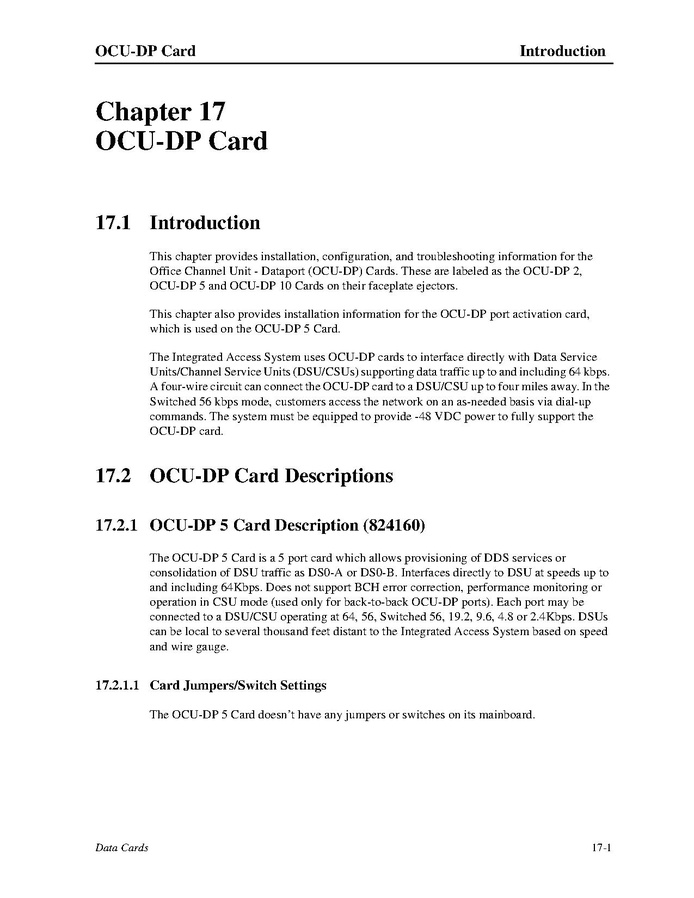 OCU-DP Card Introduction

Chapter 17
OCU-DP Card

17.1 Introduction

This chapter provides installation, configuration, and troubleshooting information for the Office Channel Unit - Dataport (OCU-DP) Cards. These are labeled as the OCU-DP 2, OCU-DP 5 and OCU-DP 10 Cards on their faceplate ejectors.

This chapter also provides installation information for the OCU-DP port activation card, which is used on the OCU-DP 5 Card.

The Integrated Access System uses OCU-DP cards to interface directly with Data Service Units/Channel Service Units (DSU/CSUs) supporting data traffic up to and including 64 kbps. A four-wire circuit can connect the OCU-DP card to a DSU/CSU up to four miles away. In the Switched 56 kbps mode, customers access the network on an as-needed basis via dial-up commands. The system must be equipped to provide -48 VDC power to fully support the OCU-DP card.

17.2 OCU-DP Card Descriptions

17.2.1 OCU-DP 5 Card Description (824160)

The OCU-DP 5 Card is a 5 port card which allows provisioning of DDS services or consolidation of DSU traffic as DS0-A or DS0-B. Interfaces directly to DSU at speeds up to and including 64Kbps. Does not support BCH error correction, performance monitoring or operation in CSU mode (used only for back-to-back OCU-DP ports). Each port may be connected to a DSU/CSU operating at 64, 56, Switched 56, 19.2, 9.6, 4.8 or 2.4Kbps. DSUs can be local to several thousand feet distant to the Integrated Access System based on speed and wire gauge.

17.2.1.1 Card Jumpers/Switch Settings

The OCU-DP 5 Card doesn't have any jumpers or switches on its mainboard.

Data Cards 17-1